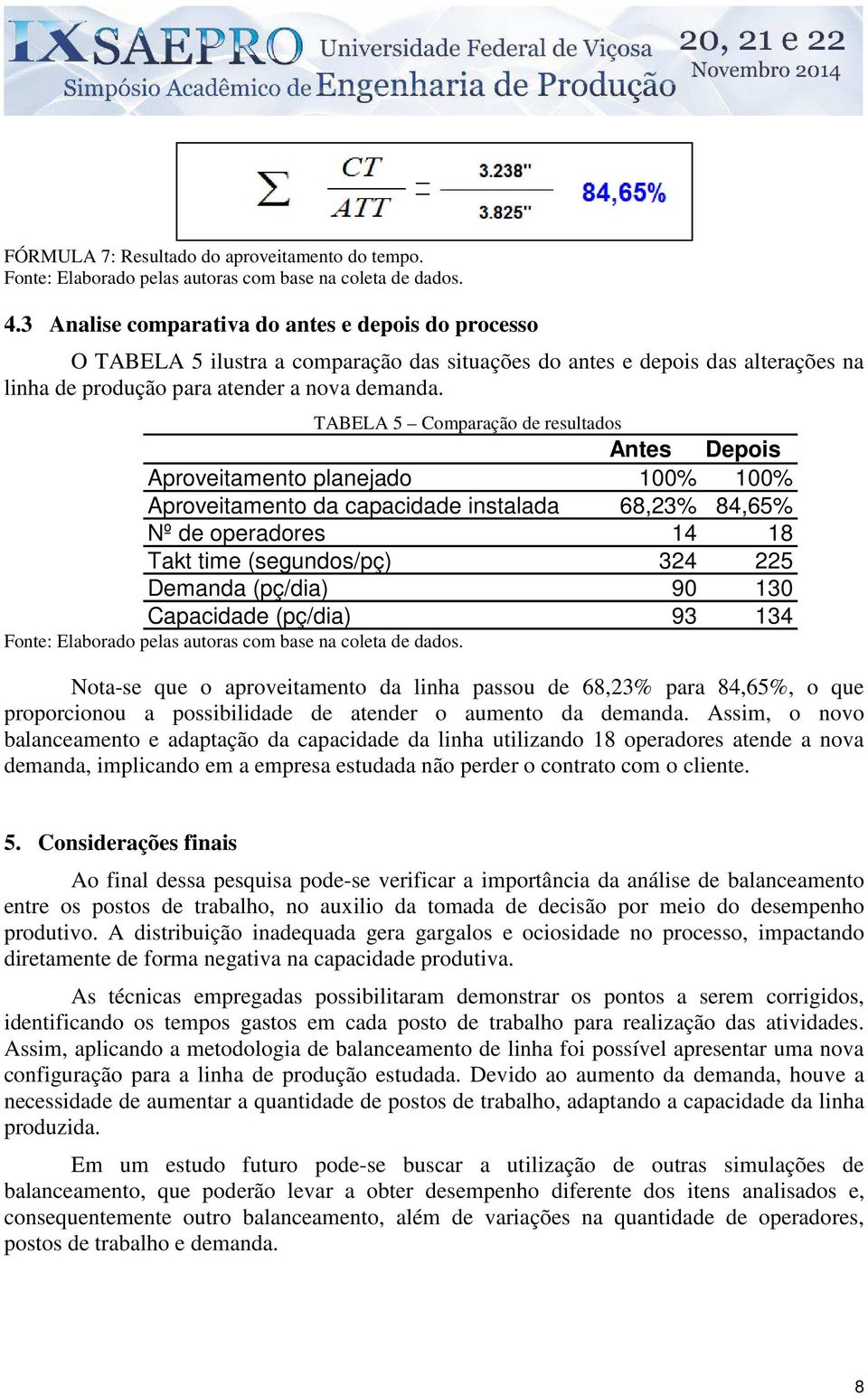 IX SAEPRO Universidade Federal de Viçosa 20, 21 e 22 Novembro 2014
Simpósio Acadêmico de Engenharia de Produção

$\sum \frac{CT}{ATT} = \frac{3.238''}{3.825''}$ 84,65%

FÓRMULA 7: Resultado do aproveitamento do tempo.
Fonte: Elaborado pelas autoras com base na coleta de dados.

4.3 Analise comparativa do antes e depois do processo

O TABELA 5 ilustra a comparação das situações do antes e depois das alterações na linha de produção para atender a nova demanda.

TABELA 5 – Comparação de resultados

| | Antes | Depois |
|---|---|---|
| Aproveitamento planejado | 100% | 100% |
| Aproveitamento da capacidade instalada | 68,23% | 84,65% |
| Nº de operadores | 14 | 18 |
| Takt time (segundos/pç) | 324 | 225 |
| Demanda (pç/dia) | 90 | 130 |
| Capacidade (pç/dia) | 93 | 134 |

Fonte: Elaborado pelas autoras com base na coleta de dados.

Nota-se que o aproveitamento da linha passou de 68,23% para 84,65%, o que proporcionou a possibilidade de atender o aumento da demanda. Assim, o novo balanceamento e adaptação da capacidade da linha utilizando 18 operadores atende a nova demanda, implicando em a empresa estudada não perder o contrato com o cliente.

5. Considerações finais

Ao final dessa pesquisa pode-se verificar a importância da análise de balanceamento entre os postos de trabalho, no auxilio da tomada de decisão por meio do desempenho produtivo. A distribuição inadequada gera gargalos e ociosidade no processo, impactando diretamente de forma negativa na capacidade produtiva.

As técnicas empregadas possibilitaram demonstrar os pontos a serem corrigidos, identificando os tempos gastos em cada posto de trabalho para realização das atividades. Assim, aplicando a metodologia de balanceamento de linha foi possível apresentar uma nova configuração para a linha de produção estudada. Devido ao aumento da demanda, houve a necessidade de aumentar a quantidade de postos de trabalho, adaptando a capacidade da linha produzida.

Em um estudo futuro pode-se buscar a utilização de outras simulações de balanceamento, que poderão levar a obter desempenho diferente dos itens analisados e, consequentemente outro balanceamento, além de variações na quantidade de operadores, postos de trabalho e demanda.

8